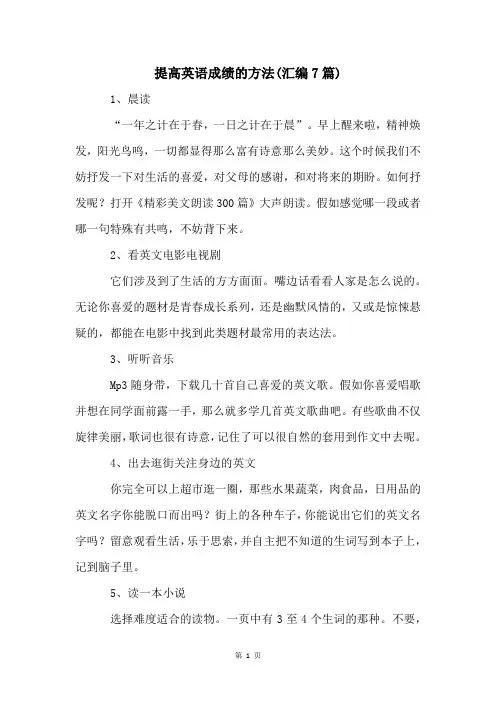 提高英语成绩的方法(汇编7篇)

1、晨读

“一年之计在于春，一日之计在于晨”。早上醒来啦，精神焕发，阳光鸟鸣，一切都显得那么富有诗意那么美妙。这个时候我们不妨抒发一下对生活的喜爱，对父母的感谢，和对将来的期盼。如何抒发呢？打开《精彩美文朗读300篇》大声朗读。假如感觉哪一段或者哪一句特殊有共鸣，不妨背下来。

2、看英文电影电视剧

它们涉及到了生活的方方面面。嘴边话看看人家是怎么说的。无论你喜爱的题材是青春成长系列，还是幽默风情的，又或是惊悚悬疑的，都能在电影中找到此类题材最常用的表达法。

3、听听音乐

Mp3随身带，下载几十首自己喜爱的英文歌。假如你喜爱唱歌并想在同学面前露一手，那么就多学几首英文歌曲吧。有些歌曲不仅旋律美丽，歌词也很有诗意，记住了可以很自然的套用到作文中去呢。

4、出去逛街关注身边的英文

你完全可以上超市逛一圈，那些水果蔬菜，肉食品，日用品的英文名字你能脱口而出吗？街上的各种车子，你能说出它们的英文名字吗？留意观看生活，乐于思索，并自主把不知道的生词写到本子上，记到脑子里。

5、读一本小说

选择难度适合的读物。一页中有3至4个生词的那种。不要，

第 1 页